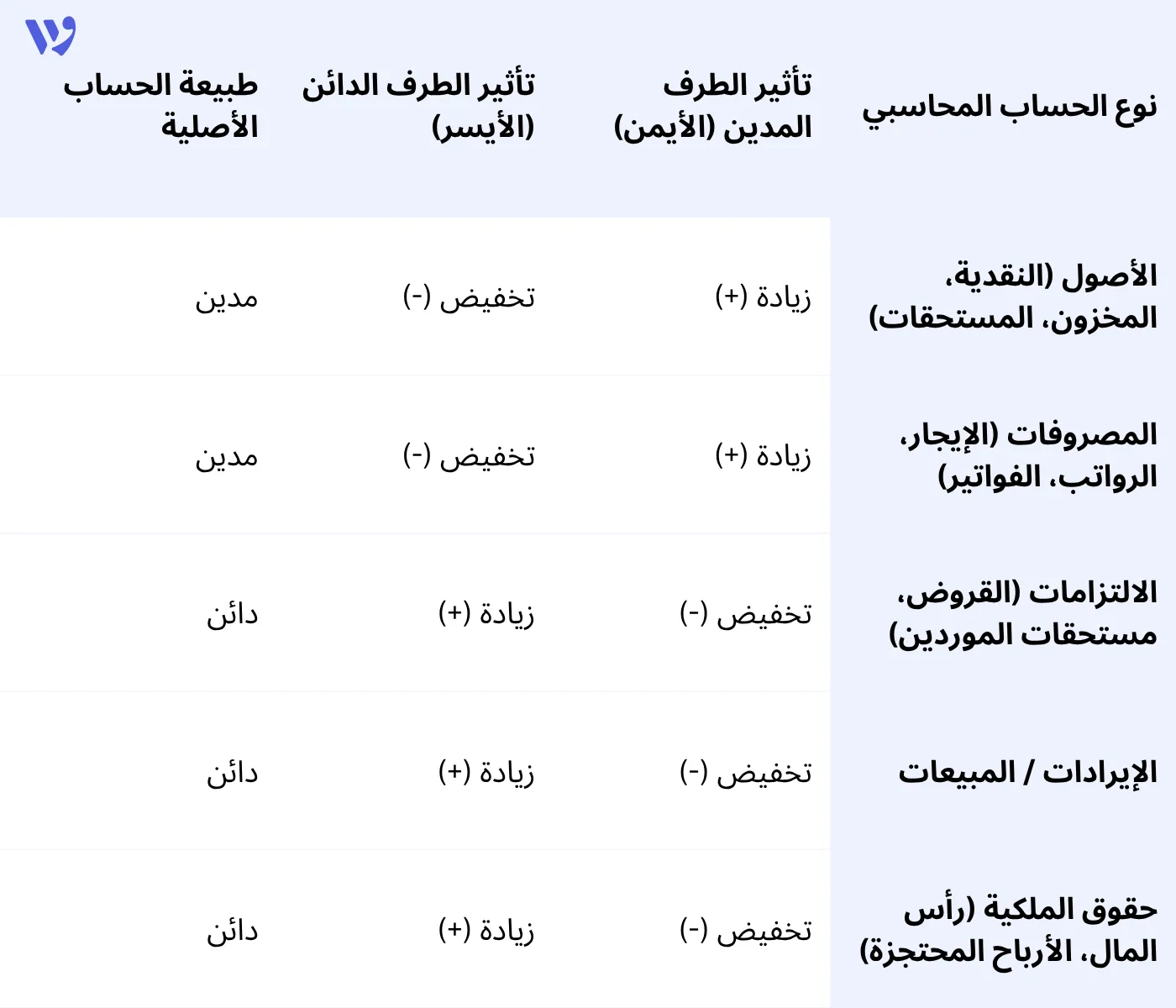 | نوع الحساب المحاسبي | تأثير الطرف المدين (الأيمن) | تأثير الطرف الدائن (الأيسر) | طبيعة الحساب الأصلية |
|---|---|---|---|
| الأصول (النقدية، المخزون، المستحقات) | زيادة (+) | تخفيض (-) | مدين |
| المصروفات (الإيجار، الرواتب، الفواتير) | زيادة (+) | تخفيض (-) | مدين |
| الالتزامات (القروض، مستحقات الموردين) | تخفيض (-) | زيادة (+) | دائن |
| الإيرادات / المبيعات | تخفيض (-) | زيادة (+) | دائن |
| حقوق الملكية (رأس المال، الأرباح المحتجزة) | تخفيض (-) | زيادة (+) | دائن |